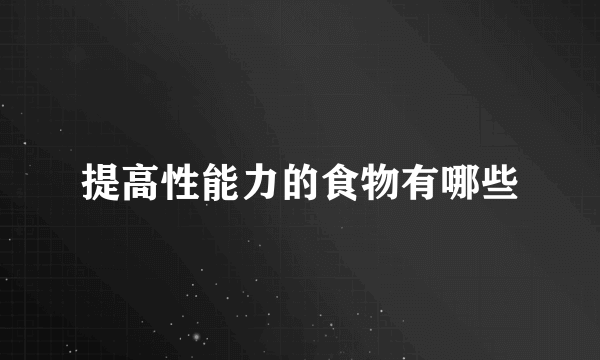 提高性能力的食物有哪些